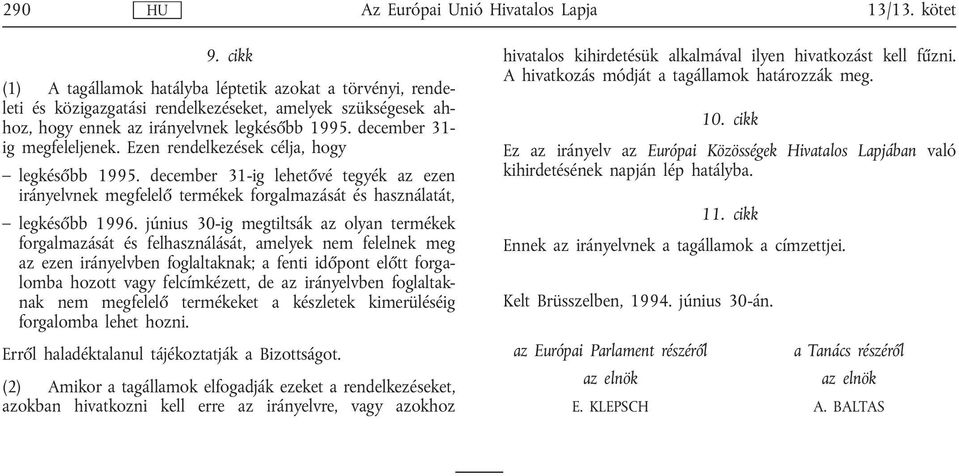 290 HU Az Európai Unió Hivatalos Lapja 13/13. kötet

9. cikk

(1) A tagállamok hatályba léptetik azokat a törvényi, rendeleti és közigazgatási rendelkezéseket, amelyek szükségesek ahhoz, hogy ennek az irányelvnek legkésőbb 1995. december 31-ig megfeleljenek. Ezen rendelkezések célja, hogy

– legkésőbb 1995. december 31-ig lehetővé tegyék az ezen irányelvnek megfelelő termékek forgalmazását és használatát,

– legkésőbb 1996. június 30-ig megtiltsák az olyan termékek forgalmazását és felhasználását, amelyek nem felelnek meg az ezen irányelvben foglaltaknak; a fenti időpont előtt forgalomba hozott vagy felcímkézett, de az irányelvben foglaltaknak nem megfelelő termékeket a készletek kimerüléséig forgalomba lehet hozni.

Erről haladéktalanul tájékoztatják a Bizottságot.

(2) Amikor a tagállamok elfogadják ezeket a rendelkezéseket, azokban hivatkozni kell erre az irányelvre, vagy azokhoz hivatalos kihirdetésük alkalmával ilyen hivatkozást kell fűzni. A hivatkozás módját a tagállamok határozzák meg.

10. cikk

Ez az irányelv az Európai Közösségek Hivatalos Lapjában való kihirdetésének napján lép hatályba.

11. cikk

Ennek az irányelvnek a tagállamok a címzettjei.

Kelt Brüsszelben, 1994. június 30-án.

az Európai Parlament részéről
az elnök
E. KLEPSCH

a Tanács részéről
az elnök
A. BALTAS